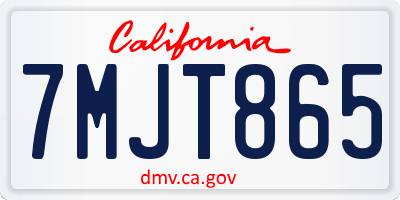 California

7MJT865

dmv.ca.gov